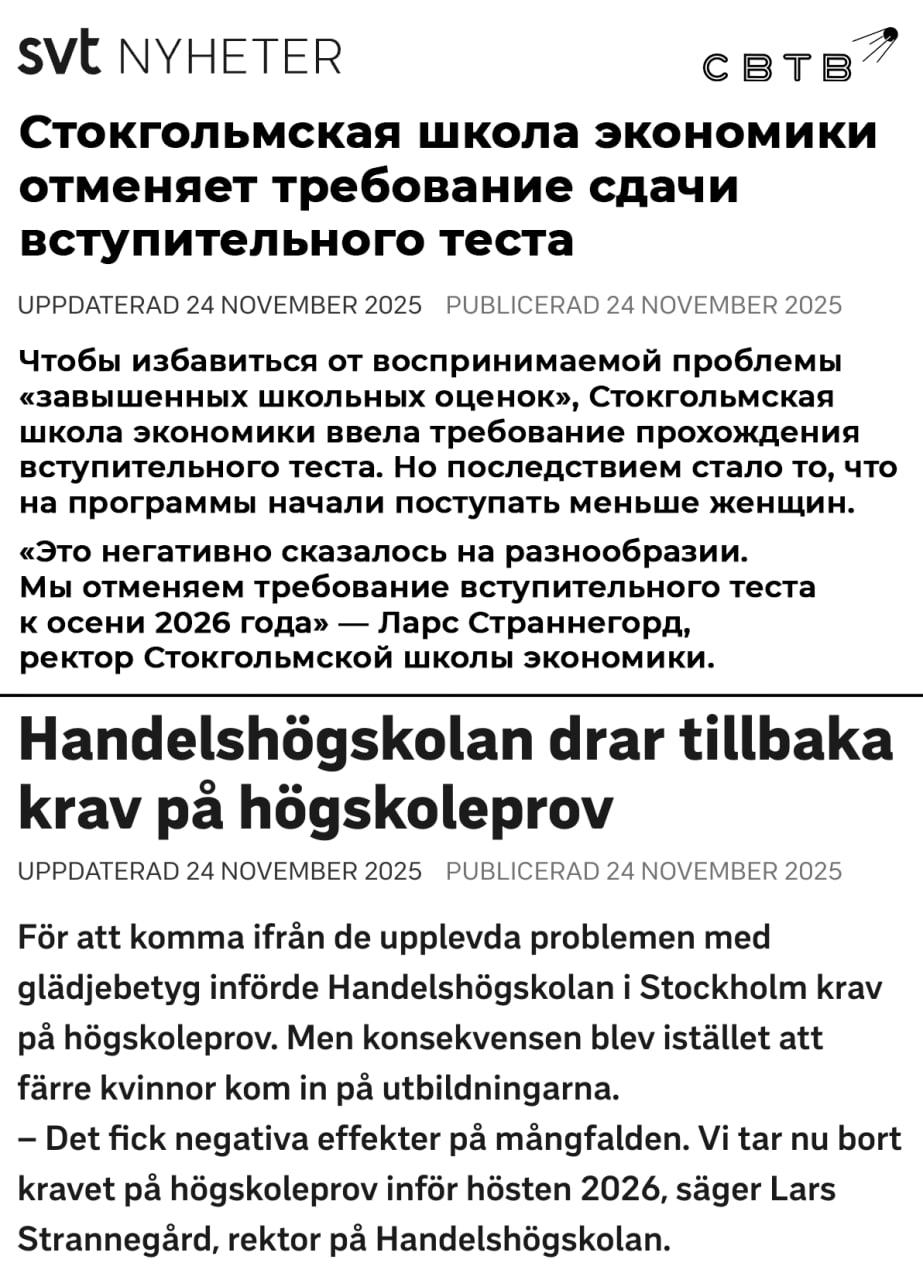 svt NYHETER

СВТВ

Стокгольмская школа экономики отменяет требование сдачи вступительного теста

UPPDATERAD 24 NOVEMBER 2025 PUBLICERAD 24 NOVEMBER 2025

Чтобы избавиться от воспринимаемой проблемы «завышенных школьных оценок», Стокгольмская школа экономики ввела требование прохождения вступительного теста. Но последствием стало то, что на программы начали поступать меньше женщин.

«Это негативно сказалось на разнообразии. Мы отменяем требование вступительного теста к осени 2026 года» — Ларс Страннегорд, ректор Стокгольмской школы экономики.

Handelshögskolan drar tillbaka krav på högskoleprov

UPPDATERAD 24 NOVEMBER 2025 PUBLICERAD 24 NOVEMBER 2025

För att komma ifrån de upplevda problemen med glädjebetyg införde Handelshögskolan i Stockholm krav på högskoleprov. Men konsekvensen blev istället att färre kvinnor kom in på utbildningarna.
– Det fick negativa effekter på mångfalden. Vi tar nu bort kravet på högskoleprov inför hösten 2026, säger Lars Strannegård, rektor på Handelshögskolan.